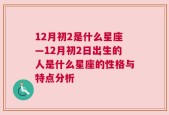 12月初2是什么星座—12月初2日出生的人是什么星座的性格与特点分析